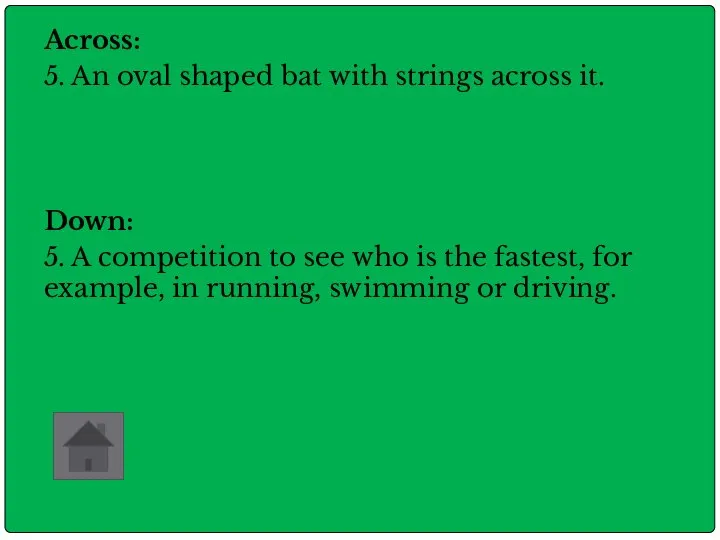 Across:
5. An oval shaped bat with strings across it.

Down:
5. A competition to see who is the fastest, for example, in running, swimming or driving.